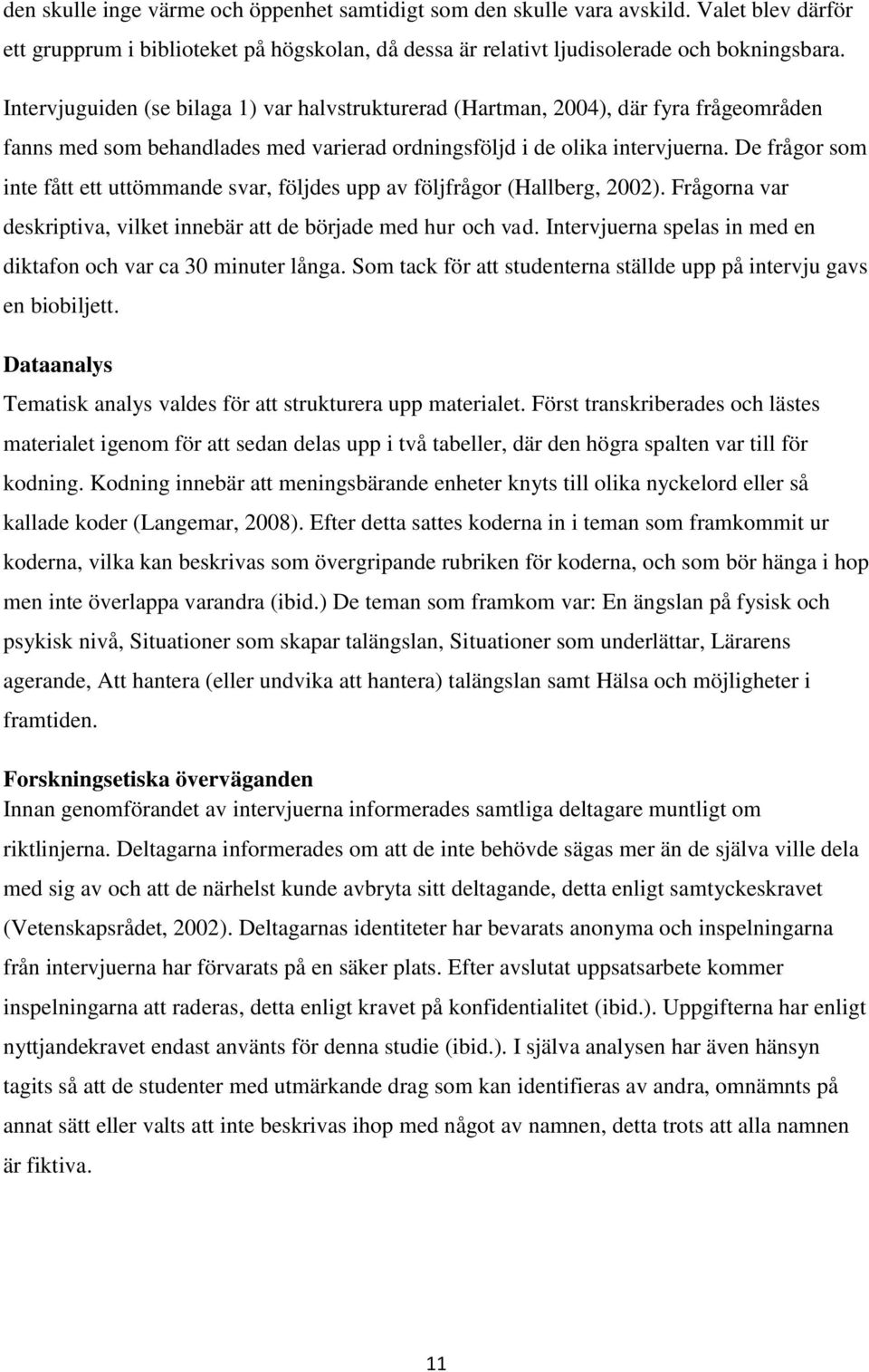 den skulle inge värme och öppenhet samtidigt som den skulle vara avskild. Valet blev därför ett grupprum i biblioteket på högskolan, då dessa är relativt ljudisolerade och bokningsbara.

Intervjuguiden (se bilaga 1) var halvstrukturerad (Hartman, 2004), där fyra frågeområden fanns med som behandlades med varierad ordningsföljd i de olika intervjuerna. De frågor som inte fått ett uttömmande svar, följdes upp av följfrågor (Hallberg, 2002). Frågorna var deskriptiva, vilket innebär att de började med hur och vad. Intervjuerna spelas in med en diktafon och var ca 30 minuter långa. Som tack för att studenterna ställde upp på intervju gavs en biobiljett.

Dataanalys
Tematisk analys valdes för att strukturera upp materialet. Först transkriberades och lästes materialet igenom för att sedan delas upp i två tabeller, där den högra spalten var till för kodning. Kodning innebär att meningsbärande enheter knyts till olika nyckelord eller så kallade koder (Langemar, 2008). Efter detta sattes koderna in i teman som framkommit ur koderna, vilka kan beskrivas som övergripande rubriken för koderna, och som bör hänga i hop men inte överlappa varandra (ibid.) De teman som framkom var: En ängslan på fysisk och psykisk nivå, Situationer som skapar talängslan, Situationer som underlättar, Lärarens agerande, Att hantera (eller undvika att hantera) talängslan samt Hälsa och möjligheter i framtiden.

Forskningsetiska överväganden
Innan genomförandet av intervjuerna informerades samtliga deltagare muntligt om riktlinjerna. Deltagarna informerades om att de inte behövde sägas mer än de själva ville dela med sig av och att de närhelst kunde avbryta sitt deltagande, detta enligt samtyckeskravet (Vetenskapsrådet, 2002). Deltagarnas identiteter har bevarats anonyma och inspelningarna från intervjuerna har förvarats på en säker plats. Efter avslutat uppsatsarbete kommer inspelningarna att raderas, detta enligt kravet på konfidentialitet (ibid.). Uppgifterna har enligt nyttjandekravet endast använts för denna studie (ibid.). I själva analysen har även hänsyn tagits så att de studenter med utmärkande drag som kan identifieras av andra, omnämnts på annat sätt eller valts att inte beskrivas ihop med något av namnen, detta trots att alla namnen är fiktiva.

11